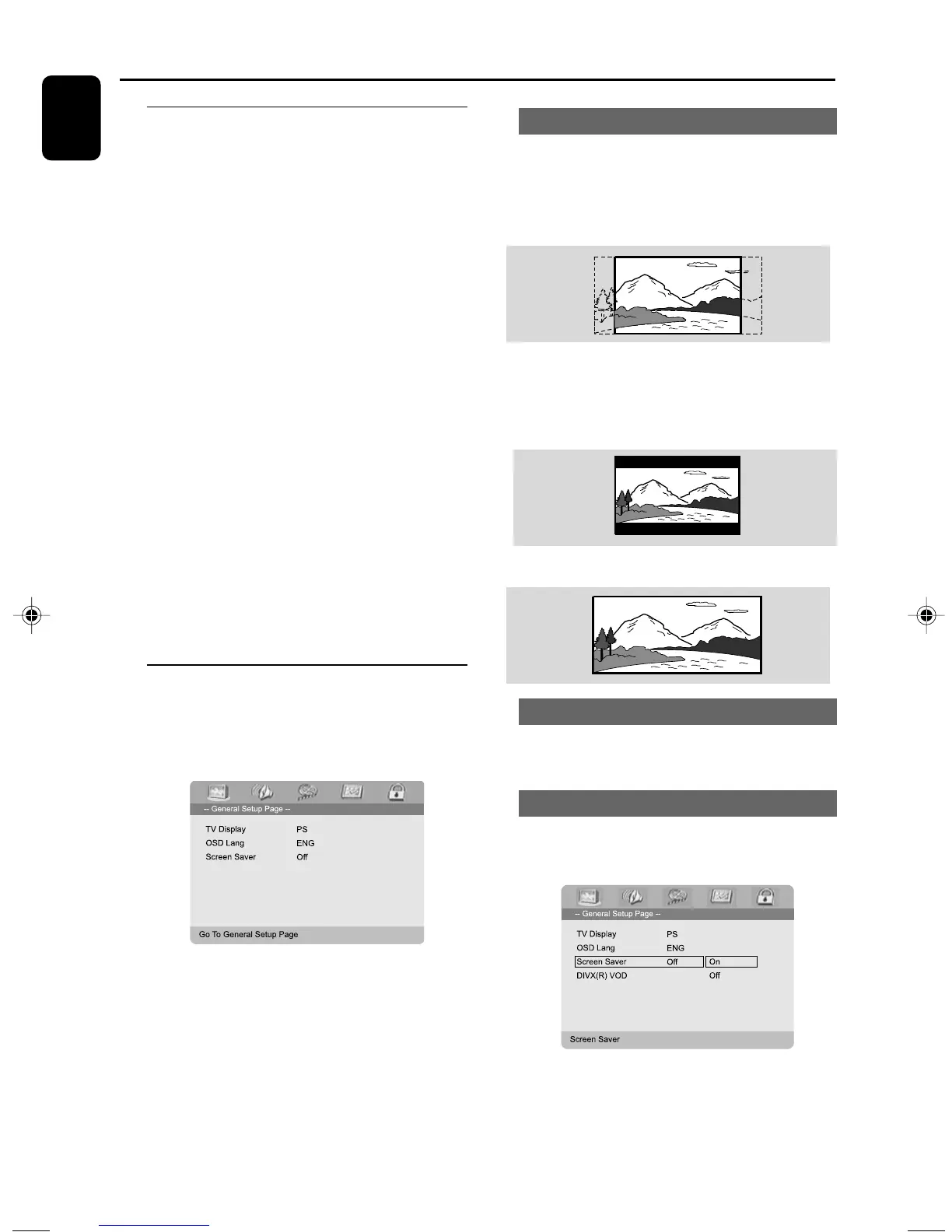 -- General Setup Page --

TV Display PS
OSD Lang ENG
Screen Saver Off

Go To General Setup Page

-- General Setup Page --

TV Display PS
OSD Lang ENG
Screen Saver Off On
DIVX(R) VOD Off

Screen Saver